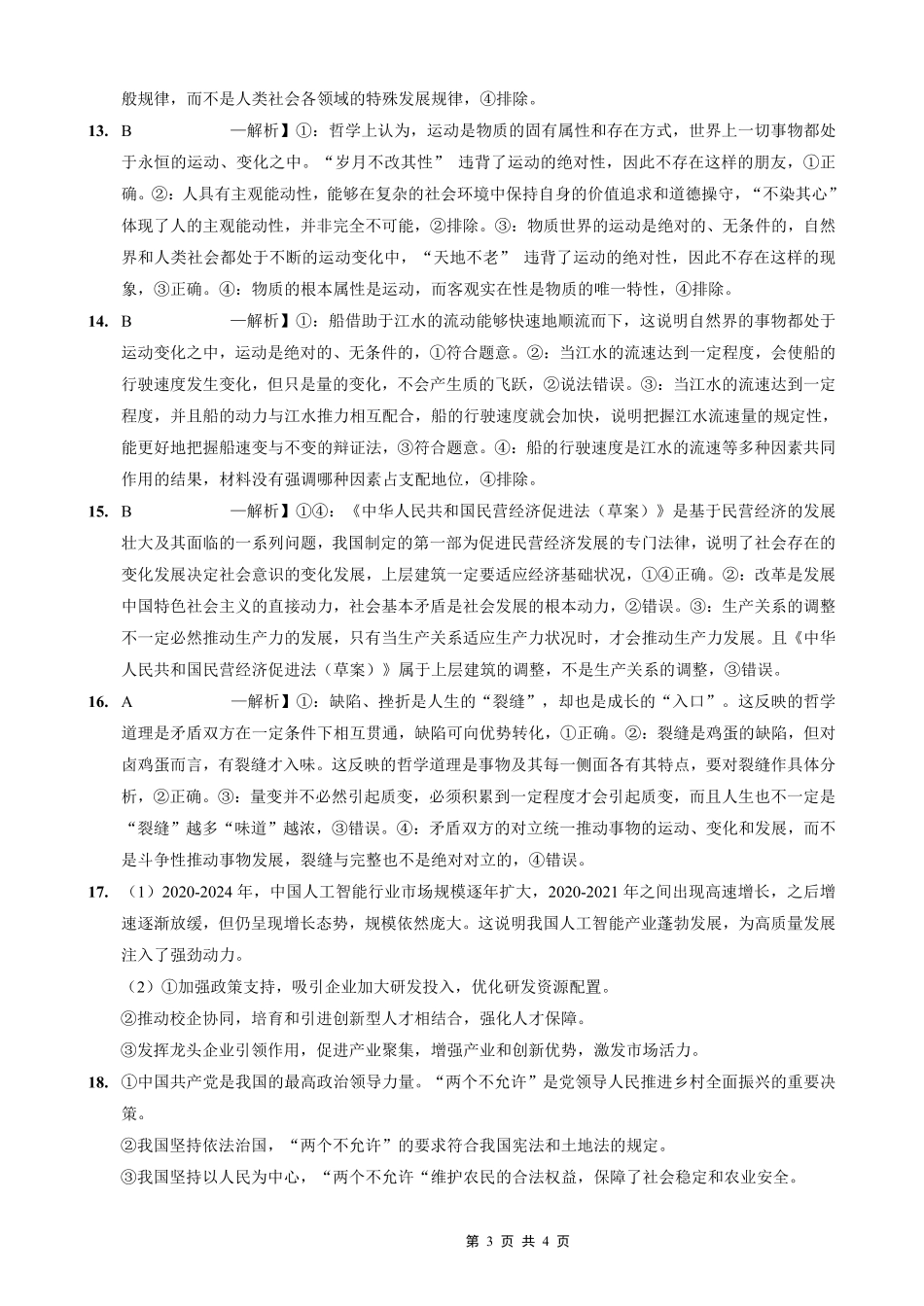 般规律，而不是人类社会各领域的特殊发展规律，④排除。

13. B —解析】①：哲学上认为，运动是物质的固有属性和存在方式，世界上一切事物都处于永恒的运动、变化之中。“岁月不改其性” 违背了运动的绝对性，因此不存在这样的朋友，①正确。②：人具有主观能动性，能够在复杂的社会环境中保持自身的价值追求和道德操守，“不染其心”体现了人的主观能动性，并非完全不可能，②排除。③：物质世界的运动是绝对的、无条件的，自然界和人类社会都处于不断的运动变化中，“天地不老” 违背了运动的绝对性，因此不存在这样的现象，③正确。④：物质的根本属性是运动，而客观实在性是物质的唯一特性，④排除。

14. B —解析】①：船借助于江水的流动能够快速地顺流而下，这说明自然界的事物都处于运动变化之中，运动是绝对的、无条件的，①符合题意。②：当江水的流速达到一定程度，会使船的行驶速度发生变化，但只是量的变化，不会产生质的飞跃，②说法错误。③：当江水的流速达到一定程度，并且船的动力与江水推力相互配合，船的行驶速度就会加快，说明把握江水流速量的规定性，能更好地把握船速变与不变的辩证法，③符合题意。④：船的行驶速度是江水的流速等多种因素共同作用的结果，材料没有强调哪种因素占支配地位，④排除。

15. B —解析】①④：《中华人民共和国民营经济促进法（草案）》是基于民营经济的发展壮大及其面临的一系列问题，我国制定的第一部为促进民营经济发展的专门法律，说明了社会存在的变化发展决定社会意识的变化发展，上层建筑一定要适应经济基础状况，①④正确。②：改革是发展中国特色社会主义的直接动力，社会基本矛盾是社会发展的根本动力，②错误。③：生产关系的调整不一定必然推动生产力的发展，只有当生产关系适应生产力状况时，才会推动生产力发展。且《中华人民共和国民营经济促进法（草案）》属于上层建筑的调整，不是生产关系的调整，③错误。

16. A —解析】①：缺陷、挫折是人生的“裂缝”，却也是成长的“入口”。这反映的哲学道理是矛盾双方在一定条件下相互贯通，缺陷可向优势转化，①正确。②：裂缝是鸡蛋的缺陷，但对卤鸡蛋而言，有裂缝才入味。这反映的哲学道理是事物及其每一侧面各有其特点，要对裂缝作具体分析，②正确。③：量变并不必然引起质变，必须积累到一定程度才会引起质变，而且人生也不一定是“裂缝”越多“味道”越浓，③错误。④：矛盾双方的对立统一推动事物的运动、变化和发展，而不是斗争性推动事物发展，裂缝与完整也不是绝对对立的，④错误。

17. （1）2020-2024 年，中国人工智能行业市场规模逐年扩大，2020-2021 年之间出现高速增长，之后增速逐渐放缓，但仍呈现增长态势，规模依然庞大。这说明我国人工智能产业蓬勃发展，为高质量发展注入了强劲动力。

（2）①加强政策支持，吸引企业加大研发投入，优化研发资源配置。

②推动校企协同，培育和引进创新型人才相结合，强化人才保障。

③发挥龙头企业引领作用，促进产业聚集，增强产业和创新优势，激发市场活力。

18. ①中国共产党是我国的最高政治领导力量。“两个不允许”是党领导人民推进乡村全面振兴的重要决策。

②我国坚持依法治国，“两个不允许”的要求符合我国宪法和土地法的规定。

③我国坚持以人民为中心，“两个不允许“维护农民的合法权益，保障了社会稳定和农业安全。

第 3 页 共 4 页